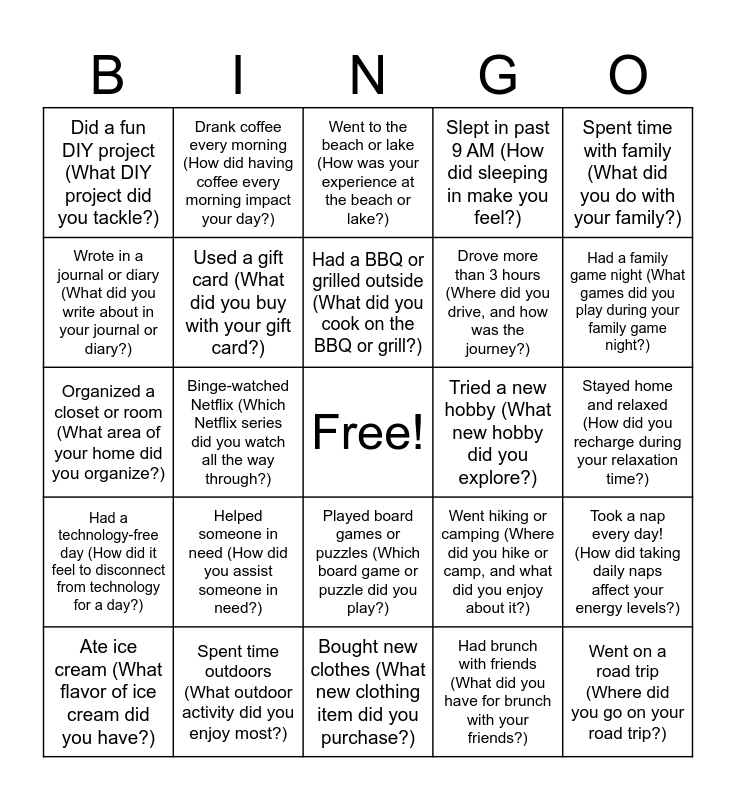 | B | I | N | G | O |
|---|---|---|---|---|
| Did a fun DIY project (What DIY project did you tackle?) | Drank coffee every morning (How did having coffee every morning impact your day?) | Went to the beach or lake (How was your experience at the beach or lake?) | Slept in past 9 AM (How did sleeping in make you feel?) | Spent time with family (What did you do with your family?) |
| Wrote in a journal or diary (What did you write about in your journal or diary?) | Used a gift card (What did you buy with your gift card?) | Had a BBQ or grilled outside (What did you cook on the BBQ or grill?) | Drove more than 3 hours (Where did you drive, and how was the journey?) | Had a family game night (What games did you play during your family game night?) |
| Organized a closet or room (What area of your home did you organize?) | Binge-watched Netflix (Which Netflix series did you watch all the way through?) | Free! | Tried a new hobby (What new hobby did you explore?) | Stayed home and relaxed (How did you recharge during your relaxation time?) |
| Had a technology-free day (How did it feel to disconnect from technology for a day?) | Helped someone in need (How did you assist someone in need?) | Played board games or puzzles (Which board game or puzzle did you play?) | Went hiking or camping (Where did you hike or camp, and what did you enjoy about it?) | Took a nap every day! (How did taking daily naps affect your energy levels?) |
| Ate ice cream (What flavor of ice cream did you have?) | Spent time outdoors (What outdoor activity did you enjoy most?) | Bought new clothes (What new clothing item did you purchase?) | Had brunch with friends (What did you have for brunch with your friends?) | Went on a road trip (Where did you go on your road trip?) |